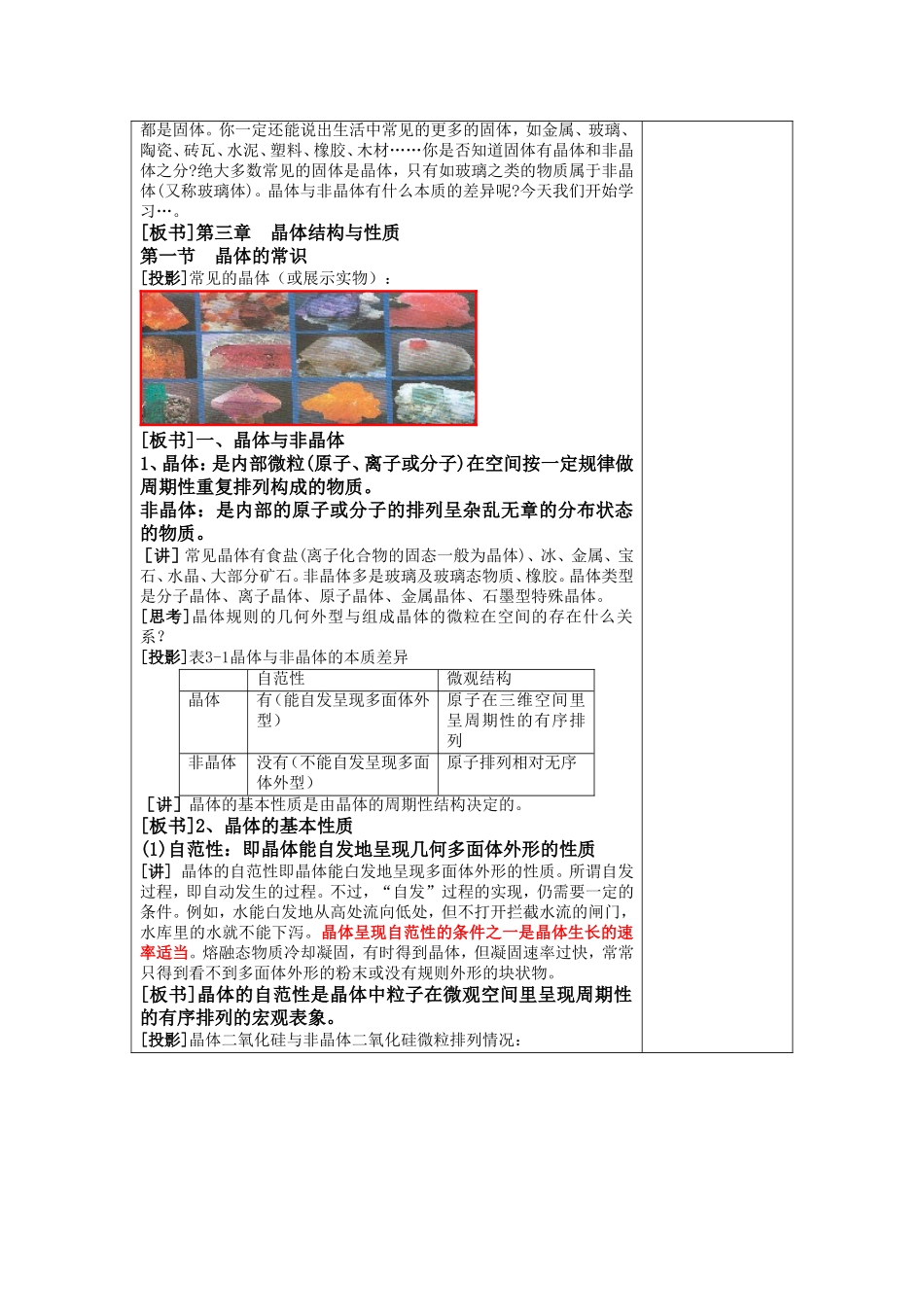 都是固体。你一定还能说出生活中常见的更多的固体，如金属、玻璃、陶瓷、砖瓦、水泥、塑料、橡胶、木材……你是否知道固体有晶体和非晶体之分?绝大多数常见的固体是晶体，只有如玻璃之类的物质属于非晶体(又称玻璃体)。晶体与非晶体有什么本质的差异呢?今天我们开始学习…。

[板书]第三章　晶体结构与性质
第一节　晶体的常识
[投影]常见的晶体（或展示实物）：

[板书]一、晶体与非晶体
1、晶体：是内部微粒(原子、离子或分子)在空间按一定规律做周期性重复排列构成的物质。
非晶体：是内部的原子或分子的排列呈杂乱无章的分布状态的物质。
[讲]常见晶体有食盐(离子化合物的固态一般为晶体)、冰、金属、宝石、水晶、大部分矿石。非晶体多是玻璃及玻璃态物质、橡胶。晶体类型是分子晶体、离子晶体、原子晶体、金属晶体、石墨型特殊晶体。
[思考]晶体规则的几何外型与组成晶体的微粒在空间的存在什么关系?
[投影]表3-1晶体与非晶体的本质差异

| | 自范性 | 微观结构 |
|---|---|---|
| 晶体 | 有(能自发呈现多面体外型) | 原子在三维空间里呈周期性的有序排列 |
| 非晶体 | 没有(不能自发呈现多面体外型) | 原子排列相对无序 |

[讲] 晶体的基本性质是由晶体的周期性结构决定的。
[板书]2、晶体的基本性质
(1)自范性：即晶体能自发地呈现几何多面体外形的性质
[讲] 晶体的自范性即晶体能白发地呈现多面体外形的性质。所谓自发过程，即自动发生的过程。不过，“自发”过程的实现，仍需要一定的条件。例如，水能白发地从高处流向低处，但不打开拦截水流的闸门，水库里的水就不能下泻。晶体呈现自范性的条件之一是晶体生长的速率适当。熔融态物质冷却凝固，有时得到晶体，但凝固速率过快，常常只得到看不到多面体外形的粉末或没有规则外形的块状物。
[板书]晶体的自范性是晶体中粒子在微观空间里呈现周期性的有序排列的宏观表象。
[投影]晶体二氧化硅与非晶体二氧化硅微粒排列情况：